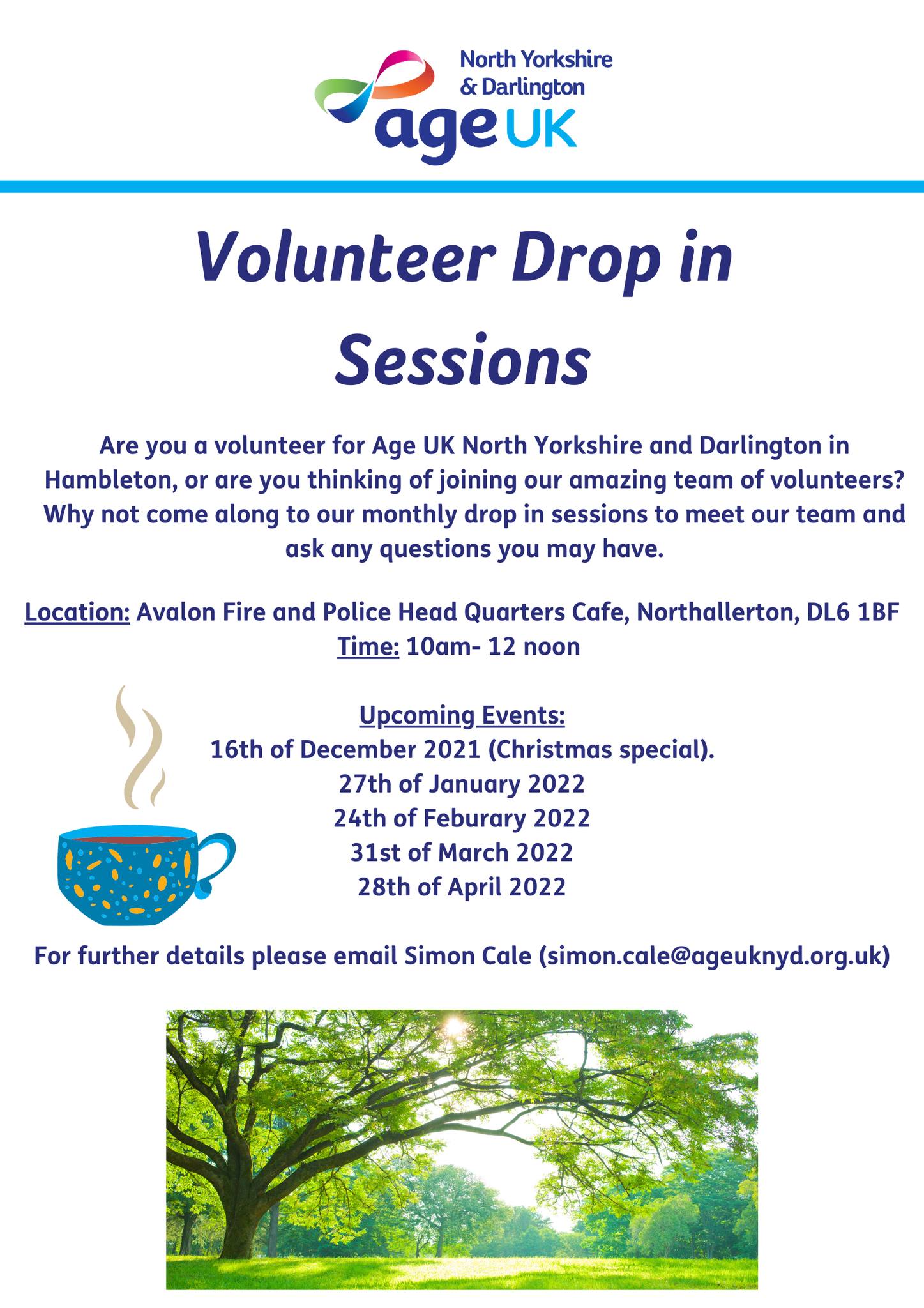 North Yorkshire & Darlington
age UK

Volunteer Drop in Sessions

Are you a volunteer for Age UK North Yorkshire and Darlington in Hambleton, or are you thinking of joining our amazing team of volunteers? Why not come along to our monthly drop in sessions to meet our team and ask any questions you may have.

Location: Avalon Fire and Police Head Quarters Cafe, Northallerton, DL6 1BF
Time: 10am- 12 noon

Upcoming Events:
16th of December 2021 (Christmas special).
27th of January 2022
24th of Feburary 2022
31st of March 2022
28th of April 2022

For further details please email Simon Cale (simon.cale@ageuknyd.org.uk)